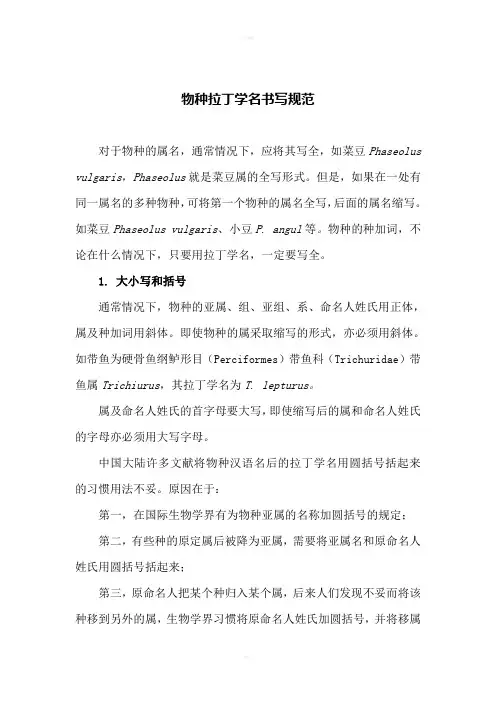 物种拉丁学名书写规范

对于物种的属名，通常情况下，应将其写全，如菜豆 Phaseolus vulgaris，Phaseolus 就是菜豆属的全写形式。但是，如果在一处有同一属名的多种物种，可将第一个物种的属名全写，后面的属名缩写。如菜豆 Phaseolus vulgaris、小豆 P. angul 等。物种的种加词，不论在什么情况下，只要用拉丁学名，一定要写全。

1. 大小写和括号

通常情况下，物种的亚属、组、亚组、系、命名人姓氏用正体，属及种加词用斜体。即使物种的属采取缩写的形式，亦必须用斜体。如带鱼为硬骨鱼纲鲈形目（Perciformes）带鱼科（Trichuridae）带鱼属 Trichiurus，其拉丁学名为 T. lepturus。

属及命名人姓氏的首字母要大写，即使缩写后的属和命名人姓氏的字母亦必须用大写字母。

中国大陆许多文献将物种汉语名后的拉丁学名用圆括号括起来的习惯用法不妥。原因在于：

第一，在国际生物学界有为物种亚属的名称加圆括号的规定；

第二，有些种的原定属后被降为亚属，需要将亚属名和原命名人姓氏用圆括号括起来；

第三，原命名人把某个种归入某个属，后来人们发现不妥而将该种移到另外的属，生物学界习惯将原命名人姓氏加圆括号，并将移属